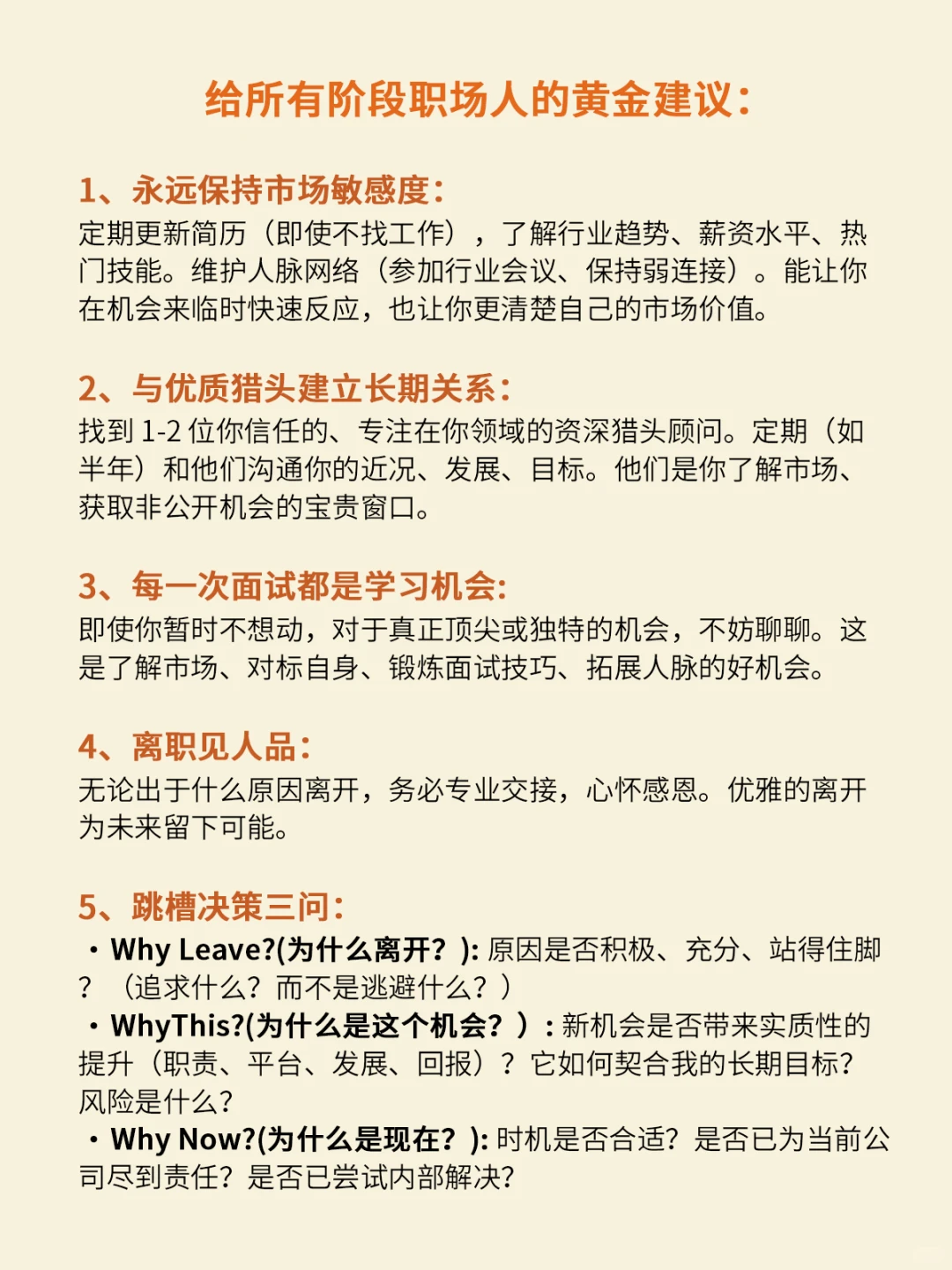 给所有阶段职场人的黄金建议：

1、永远保持市场敏感度：
定期更新简历（即使不找工作），了解行业趋势、薪资水平、热门技能。维护人脉网络（参加行业会议、保持弱连接）。能让你在机会来临时快速反应，也让你更清楚自己的市场价值。

2、与优质猎头建立长期关系：
找到 1-2 位你信任的、专注在你领域的资深猎头顾问。定期（如半年）和他们沟通你的近况、发展、目标。他们是你了解市场、获取非公开机会的宝贵窗口。

3、每一次面试都是学习机会:
即使你暂时不想动，对于真正顶尖或独特的机会，不妨聊聊。这是了解市场、对标自身、锻炼面试技巧、拓展人脉的好机会。

4、离职见人品：
无论出于什么原因离开，务必专业交接，心怀感恩。优雅的离开为未来留下可能。

5、跳槽决策三问：
・Why Leave?(为什么离开？): 原因是否积极、充分、站得住脚？（追求什么？而不是逃避什么？）
・WhyThis?(为什么是这个机会？）：新机会是否带来实质性的提升（职责、平台、发展、回报）？它如何契合我的长期目标？风险是什么？
・Why Now?(为什么是现在？): 时机是否合适？是否已为当前公司尽到责任？是否已尝试内部解决？